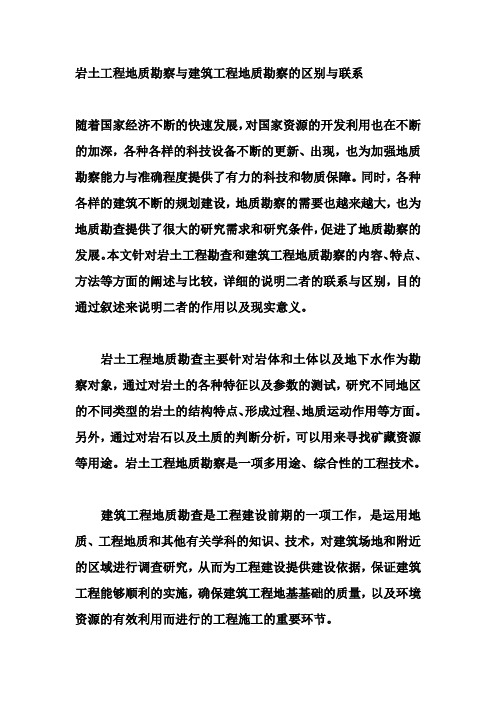 岩土工程地质勘察与建筑工程地质勘察的区别与联系

随着国家经济不断的快速发展，对国家资源的开发利用也在不断的加深，各种各样的科技设备不断的更新、出现，也为加强地质勘察能力与准确程度提供了有力的科技和物质保障。同时，各种各样的建筑不断的规划建设，地质勘察的需要也越来越大，也为地质勘查提供了很大的研究需求和研究条件，促进了地质勘察的发展。本文针对岩土工程勘查和建筑工程地质勘察的内容、特点、方法等方面的阐述与比较，详细的说明二者的联系与区别，目的通过叙述来说明二者的作用以及现实意义。

岩土工程地质勘查主要针对岩体和土体以及地下水作为勘察对象，通过对岩土的各种特征以及参数的测试，研究不同地区的不同类型的岩土的结构特点、形成过程、地质运动作用等方面。另外，通过对岩石以及土质的判断分析，可以用来寻找矿藏资源等用途。岩土工程地质勘察是一项多用途、综合性的工程技术。

建筑工程地质勘查是工程建设前期的一项工作，是运用地质、工程地质和其他有关学科的知识、技术，对建筑场地和附近的区域进行调查研究，从而为工程建设提供建设依据，保证建筑工程能够顺利的实施，确保建筑工程地基基础的质量，以及环境资源的有效利用而进行的工程施工的重要环节。